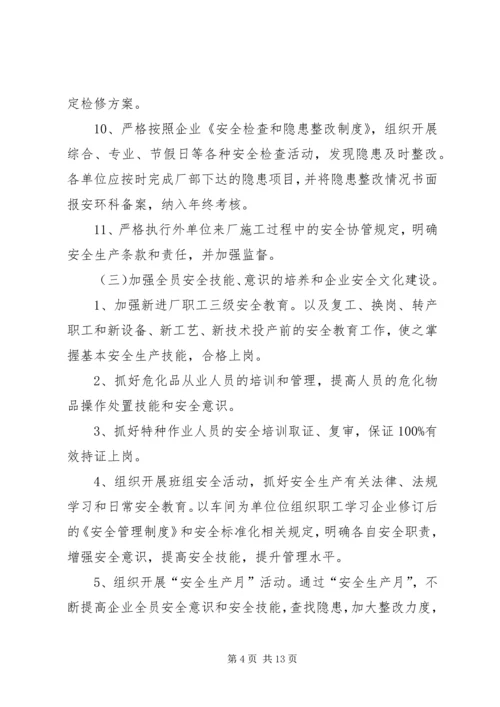 定检修方案。

10、严格按照企业《安全检查和隐患整改制度》，组织开展综合、专业、节假日等各种安全检查活动，发现隐患及时整改。各单位应按时完成厂部下达的隐患项目，并将隐患整改情况书面报安环科备案，纳入年终考核。

11、严格执行外单位来厂施工过程中的安全协管规定，明确安全生产条款和责任，并加强监督。

（三）加强全员安全技能、意识的培养和企业安全文化建设。

1、加强新进厂职工三级安全教育。以及复工、换岗、转产职工和新设备、新工艺、新技术投产前的安全教育工作，使之掌握基本安全生产技能，合格上岗。

2、抓好危化品从业人员的培训和管理，提高人员的危化物品操作处置技能和安全意识。

3、抓好特种作业人员的安全培训取证、复审，保证100%有效持证上岗。

4、组织开展班组安全活动，抓好安全生产有关法律、法规学习和日常安全教育。以车间为单位位组织职工学习企业修订后的《安全管理制度》和安全标准化相关规定，明确各自安全职责，增强安全意识，提高安全技能，提升管理水平。

5、组织开展“安全生产月”活动。通过“安全生产月”，不断提高企业全员安全意识和安全技能，查找隐患，加大整改力度，

第 4 页 共 13 页